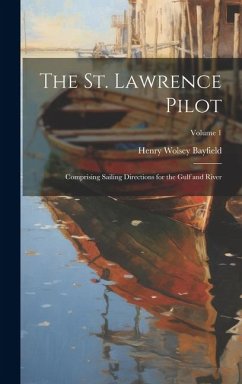 The St. Lawrence Pilot

Volume 1

Henry Wolsey Bayfield

Comprising Sailing Directions for the Gulf and River